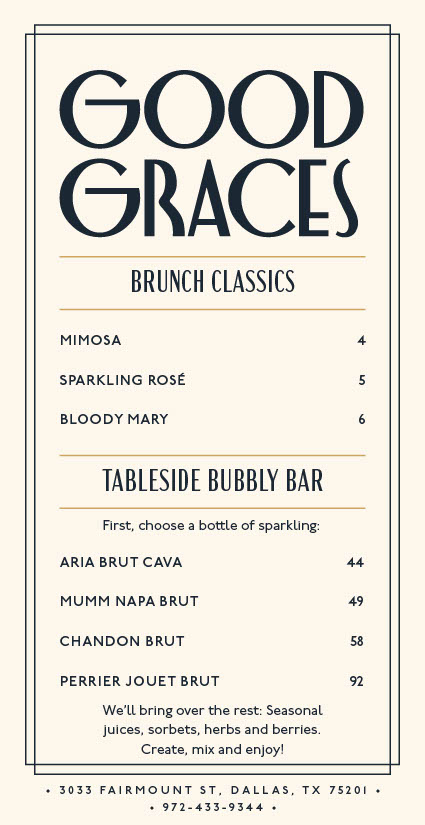 GOOD GRACES

BRUNCH CLASSICS

MIMOSA 4

SPARKLING ROSÉ 5

BLOODY MARY 6

TABLESIDE BUBBLY BAR

First, choose a bottle of sparkling:

ARIA BRUT CAVA 44

MUMM NAPA BRUT 49

CHANDON BRUT 58

PERRIER JOUET BRUT 92

We'll bring over the rest: Seasonal juices, sorbets, herbs and berries. Create, mix and enjoy!

• 3033 FAIRMOUNT ST, DALLAS, TX 75201 •
• 972-433-9344 •